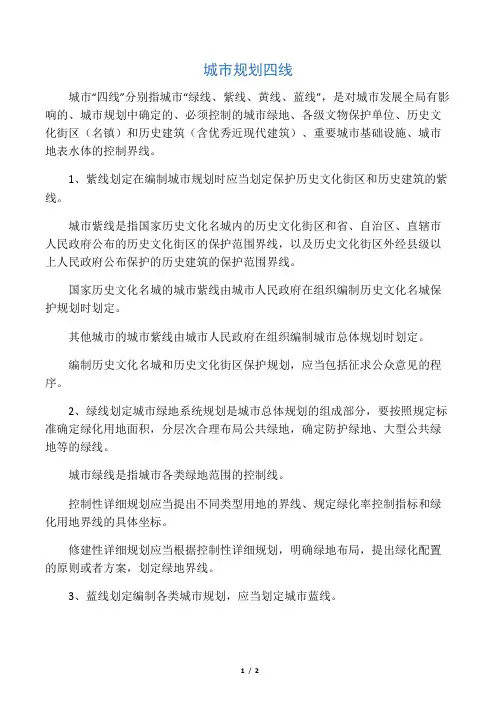 城市规划四线

城市“四线”分别指城市“绿线、紫线、黄线、蓝线”，是对城市发展全局有影响的、城市规划中确定的、必须控制的城市绿地、各级文物保护单位、历史文化街区（名镇）和历史建筑（含优秀近现代建筑）、重要城市基础设施、城市地表水体的控制界线。

1、紫线划定在编制城市规划时应当划定保护历史文化街区和历史建筑的紫线。

城市紫线是指国家历史文化名城内的历史文化街区和省、自治区、直辖市人民政府公布的历史文化街区的保护范围界线，以及历史文化街区外经县级以上人民政府公布保护的历史建筑的保护范围界线。

国家历史文化名城的城市紫线由城市人民政府在组织编制历史文化名城保护规划时划定。

其他城市的城市紫线由城市人民政府在组织编制城市总体规划时划定。

编制历史文化名城和历史文化街区保护规划，应当包括征求公众意见的程序。

2、绿线划定城市绿地系统规划是城市总体规划的组成部分，要按照规定标准确定绿化用地面积，分层次合理布局公共绿地，确定防护绿地、大型公共绿地等的绿线。

城市绿线是指城市各类绿地范围的控制线。

控制性详细规划应当提出不同类型用地的界线、规定绿化率控制指标和绿化用地界线的具体坐标。

修建性详细规划应当根据控制性详细规划，明确绿地布局，提出绿化配置的原则或者方案，划定绿地界线。

3、蓝线划定编制各类城市规划，应当划定城市蓝线。

1 / 2